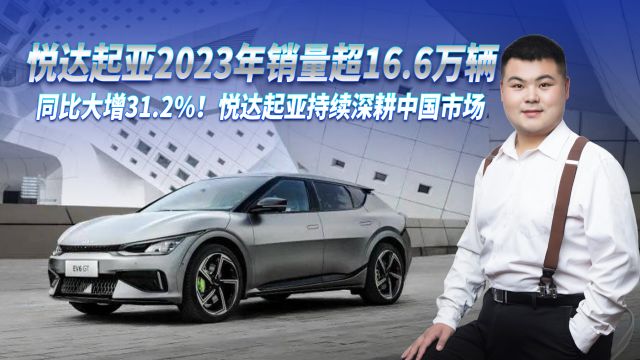 悦达起亚2023年销量超16.6万辆

同比大增31.2%！悦达起亚持续深耕中国市场

EV6 GT